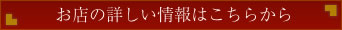 お店の詳しい情報はこちらから